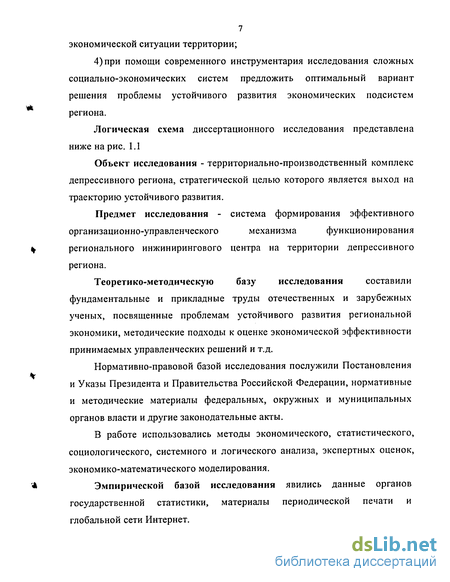 7

экономической ситуации территории;

4) при помощи современного инструментария исследования сложных социально-экономических систем предложить оптимальный вариант решения проблемы устойчивого развития экономических подсистем региона.

Логическая схема диссертационного исследования представлена ниже на рис. 1.1

Объект исследования - территориально-производственный комплекс депрессивного региона, стратегической целью которого является выход на траекторию устойчивого развития.

Предмет исследования - система формирования эффективного организационно-управленческого механизма функционирования регионального инжинирингового центра на территории депрессивного региона.

Теоретико-методическую базу исследования составили фундаментальные и прикладные труды отечественных и зарубежных ученых, посвященные проблемам устойчивого развития региональной экономики, методические подходы к оценке экономической эффективности принимаемых управленческих решений и т.д.

Нормативно-правовой базой исследования послужили Постановления и Указы Президента и Правительства Российской Федерации, нормативные и методические материалы федеральных, окружных и муниципальных органов власти и другие законодательные акты.

В работе использовались методы экономического, статистического, социологического, системного и логического анализа, экспертных оценок, экономико-математического моделирования.

Эмпирической базой исследования явились данные органов государственной статистики, материалы периодической печати и глобальной сети Интернет.

dsLib.net
библиотека диссертаций